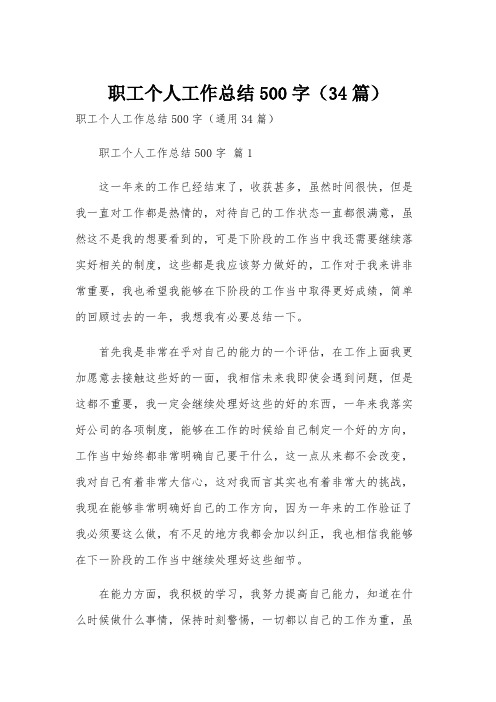 职工个人工作总结500字（34篇）

职工个人工作总结500字（通用34篇）

职工个人工作总结500字 篇1

这一年来的工作已经结束了，收获甚多，虽然时间很快，但是我一直对工作都是热情的，对待自己的工作状态一直都很满意，虽然这不是我的想要看到的，可是下阶段的工作当中我还需要继续落实好相关的制度，这些都是我应该努力做好的，工作对于我来讲非常重要，我也希望我能够在下阶段的工作当中取得更好成绩，简单的回顾过去的一年，我想我有必要总结一下。

首先我是非常在乎对自己的能力的一个评估，在工作上面我更加愿意去接触这些好的一面，我相信未来我即使会遇到问题，但是这都不重要，我一定会继续处理好这些的好的东西，一年来我落实好公司的各项制度，能够在工作的时候给自己制定一个好的方向，工作当中始终都非常明确自己要干什么，这一点从来都不会改变，我对自己有着非常大信心，这对我而言其实也有着非常大的挑战，我现在能够非常明确好自己的工作方向，因为一年来的工作验证了我必须要这么做，有不足的地方我都会加以纠正，我也相信我能够在下一阶段的工作当中继续处理好这些细节。

在能力方面，我积极的学习，我努力提高自己能力，知道在什么时候做什么事情，保持时刻警惕，一切都以自己的工作为重，虽